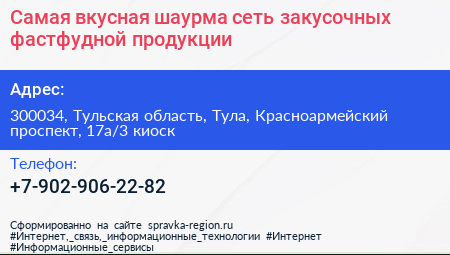 Самая вкусная шаурма сеть закусочных фастфудной продукции

Адрес:

300034, Тульская область, Тула, Красноармейский проспект, 17а/3 киоск

Телефон:

+7-902-906-22-82

Сформированно на сайте spravka-region.ru
#Интернет,_связь,_информационные_технологии #Интернет
#Информационные_сервисы